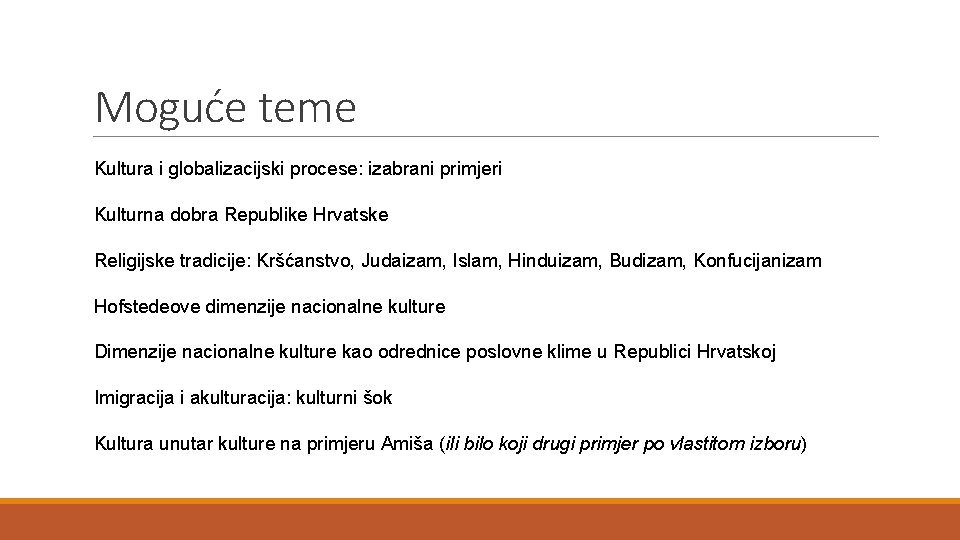 Moguće teme

Kultura i globalizacijski procese: izabrani primjeri

Kulturna dobra Republike Hrvatske

Religijske tradicije: Kršćanstvo, Judaizam, Islam, Hinduizam, Budizam, Konfucijanizam

Hofstedeove dimenzije nacionalne kulture

Dimenzije nacionalne kulture kao odrednice poslovne klime u Republici Hrvatskoj

Imigracija i akulturacija: kulturni šok

Kultura unutar kulture na primjeru Amiša (ili bilo koji drugi primjer po vlastitom izboru)